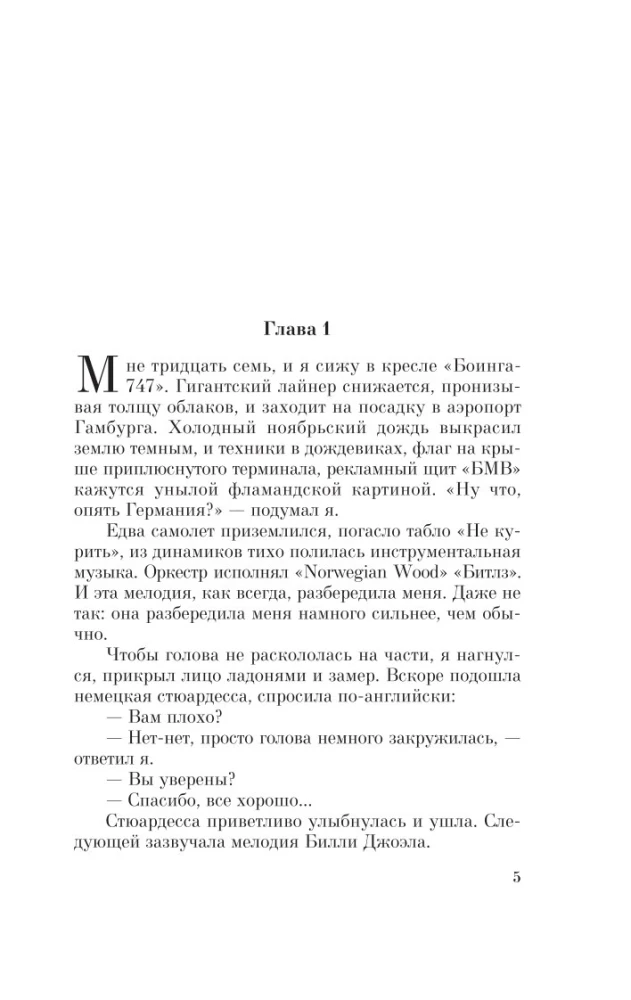 Глава 1

Мне тридцать семь, и я сижу в кресле «Боинга-747». Гигантский лайнер снижается, пронизывая толщу облаков, и заходит на посадку в аэропорт Гамбурга. Холодный ноябрьский дождь выкрасил землю темным, и техники в дождевиках, флаг на крыше приплюснутого терминала, рекламный щит «БМВ» кажутся унылой фламандской картиной. «Ну что, опять Германия?» — подумал я.

Едва самолет приземлился, погасло табло «Не курить», из динамиков тихо полилась инструментальная музыка. Оркестр исполнял «Norwegian Wood» «Битлз». И эта мелодия, как всегда, разбередила меня. Даже не так: она разбередила меня намного сильнее, чем обычно.

Чтобы голова не раскололась на части, я нагнулся, прикрыл лицо ладонями и замер. Вскоре подошла немецкая стюардесса, спросила по-английски:

— Вам плохо?

— Нет-нет, просто голова немного закружилась, — ответил я.

— Вы уверены?

— Спасибо, все хорошо...

Стюардесса приветливо улыбнулась и ушла. Следующей зазвучала мелодия Билли Джоэла.

5